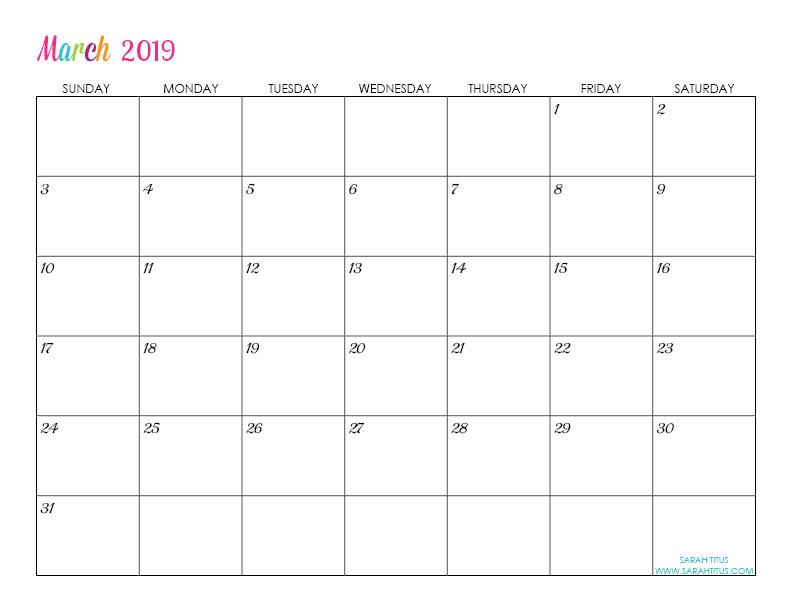 March 2019

| SUNDAY | MONDAY | TUESDAY | WEDNESDAY | THURSDAY | FRIDAY | SATURDAY |
|---|---|---|---|---|---|---|
| | | | | | 1 | 2 |
| 3 | 4 | 5 | 6 | 7 | 8 | 9 |
| 10 | 11 | 12 | 13 | 14 | 15 | 16 |
| 17 | 18 | 19 | 20 | 21 | 22 | 23 |
| 24 | 25 | 26 | 27 | 28 | 29 | 30 |
| 31 | | | | | | SARAH TITUS WWW.SARAHTITUS.COM |